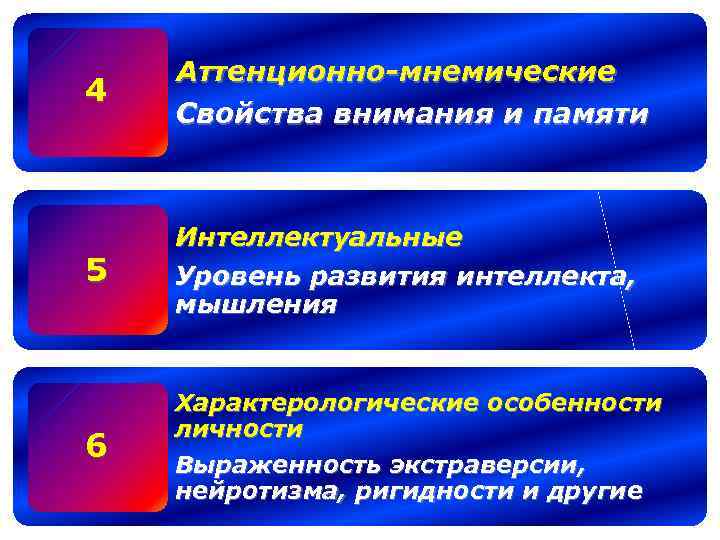 4

Аттенционно-мнемические

Свойства внимания и памяти

5

Интеллектуальные

Уровень развития интеллекта, мышления

6

Характерологические особенности личности

Выраженность экстраверсии, нейротизма, ригидности и другие